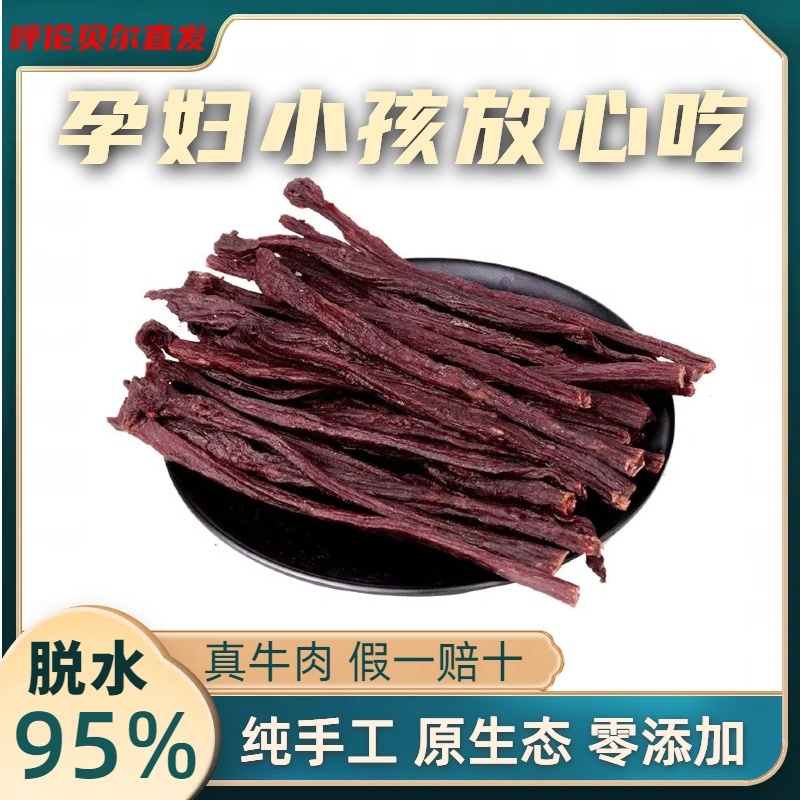 呼伦贝尔直发

孕妇小孩放心吃

脱水
95%

真牛肉 假一赔十

纯手工 原生态 零添加